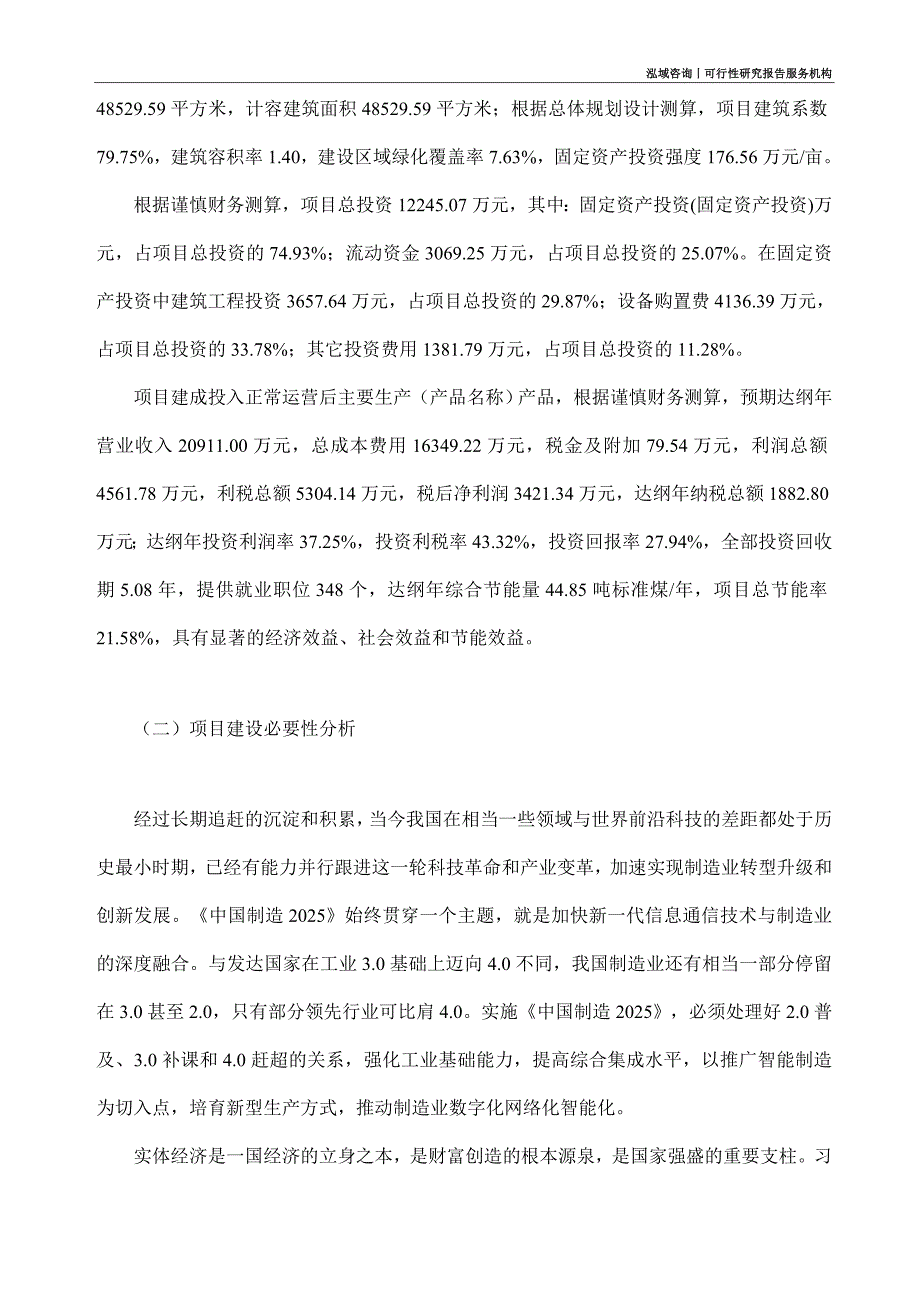 泓域咨询丨可行性研究报告服务机构

48529.59 平方米，计容建筑面积 48529.59 平方米；根据总体规划设计测算，项目建筑系数 79.75%，建筑容积率 1.40，建设区域绿化覆盖率 7.63%，固定资产投资强度 176.56 万元/亩。

根据谨慎财务测算，项目总投资 12245.07 万元，其中：固定资产投资(固定资产投资)万元，占项目总投资的 74.93%；流动资金 3069.25 万元，占项目总投资的 25.07%。在固定资产投资中建筑工程投资 3657.64 万元，占项目总投资的 29.87%；设备购置费 4136.39 万元，占项目总投资的 33.78%；其它投资费用 1381.79 万元，占项目总投资的 11.28%。

项目建成投入正常运营后主要生产（产品名称）产品，根据谨慎财务测算，预期达纲年营业收入 20911.00 万元，总成本费用 16349.22 万元，税金及附加 79.54 万元，利润总额 4561.78 万元，利税总额 5304.14 万元，税后净利润 3421.34 万元，达纲年纳税总额 1882.80 万元;达纲年投资利润率 37.25%，投资利税率 43.32%，投资回报率 27.94%，全部投资回收期 5.08 年，提供就业职位 348 个，达纲年综合节能量 44.85 吨标准煤/年，项目总节能率 21.58%，具有显著的经济效益、社会效益和节能效益。

（二）项目建设必要性分析

经过长期追赶的沉淀和积累，当今我国在相当一些领域与世界前沿科技的差距都处于历史最小时期，已经有能力并行跟进这一轮科技革命和产业变革，加速实现制造业转型升级和创新发展。《中国制造 2025》始终贯穿一个主题，就是加快新一代信息通信技术与制造业的深度融合。与发达国家在工业 3.0 基础上迈向 4.0 不同，我国制造业还有相当一部分停留在 3.0 甚至 2.0，只有部分领先行业可比肩 4.0。实施《中国制造 2025》，必须处理好 2.0 普及、3.0 补课和 4.0 赶超的关系，强化工业基础能力，提高综合集成水平，以推广智能制造为切入点，培育新型生产方式，推动制造业数字化网络化智能化。

实体经济是一国经济的立身之本，是财富创造的根本源泉，是国家强盛的重要支柱。习